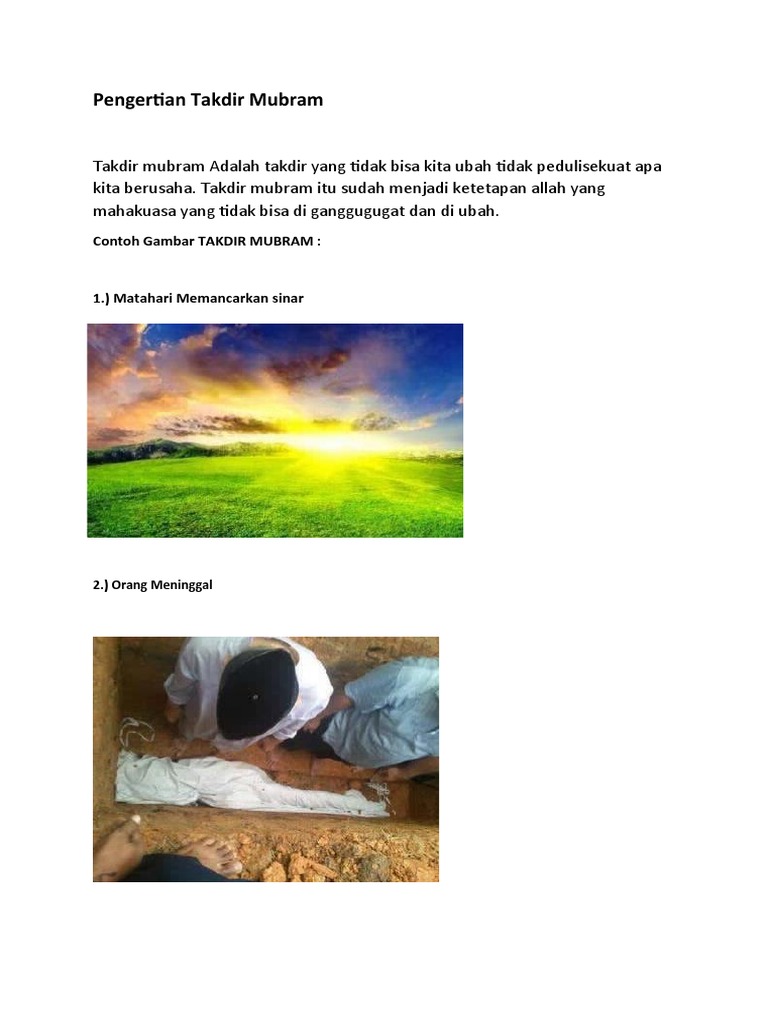 Pengertian Takdir Mubram

Takdir mubram Adalah takdir yang tidak bisa kita ubah tidak pedulisekuat apa kita berusaha. Takdir mubram itu sudah menjadi ketetapan allah yang mahakuasa yang tidak bisa di ganggugugat dan di ubah.

Contoh Gambar TAKDIR MUBRAM :

1.) Matahari Memancarkan sinar

2.) Orang Meninggal